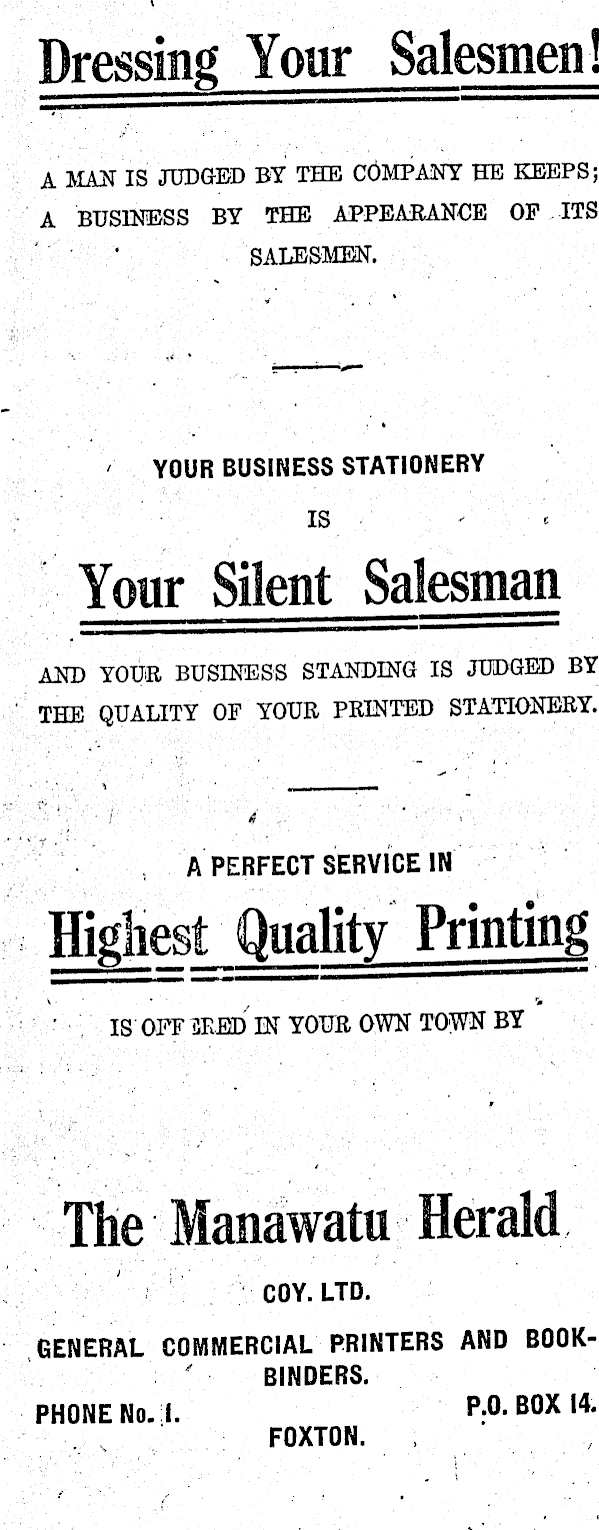 Dressing Your Salesmen!

A MAN IS JUDGED BY THE COMPANY HE KEEPS; A BUSINESS BY THE APPEARANCE OF ITS SALESMEN.

YOUR BUSINESS STATIONERY
IS

Your Silent Salesman

AND YOUR BUSINESS STANDING IS JUDGED BY THE QUALITY OF YOUR PRINTED STATIONERY.

A PERFECT SERVICE IN

Highest Quality Printing

IS OFF ERED IN YOUR OWN TOWN BY

The Manawatu Herald

COY. LTD.

GENERAL COMMERCIAL PRINTERS AND BOOKBINDERS.

PHONE No. 1.
P.O. BOX 14.
FOXTON.